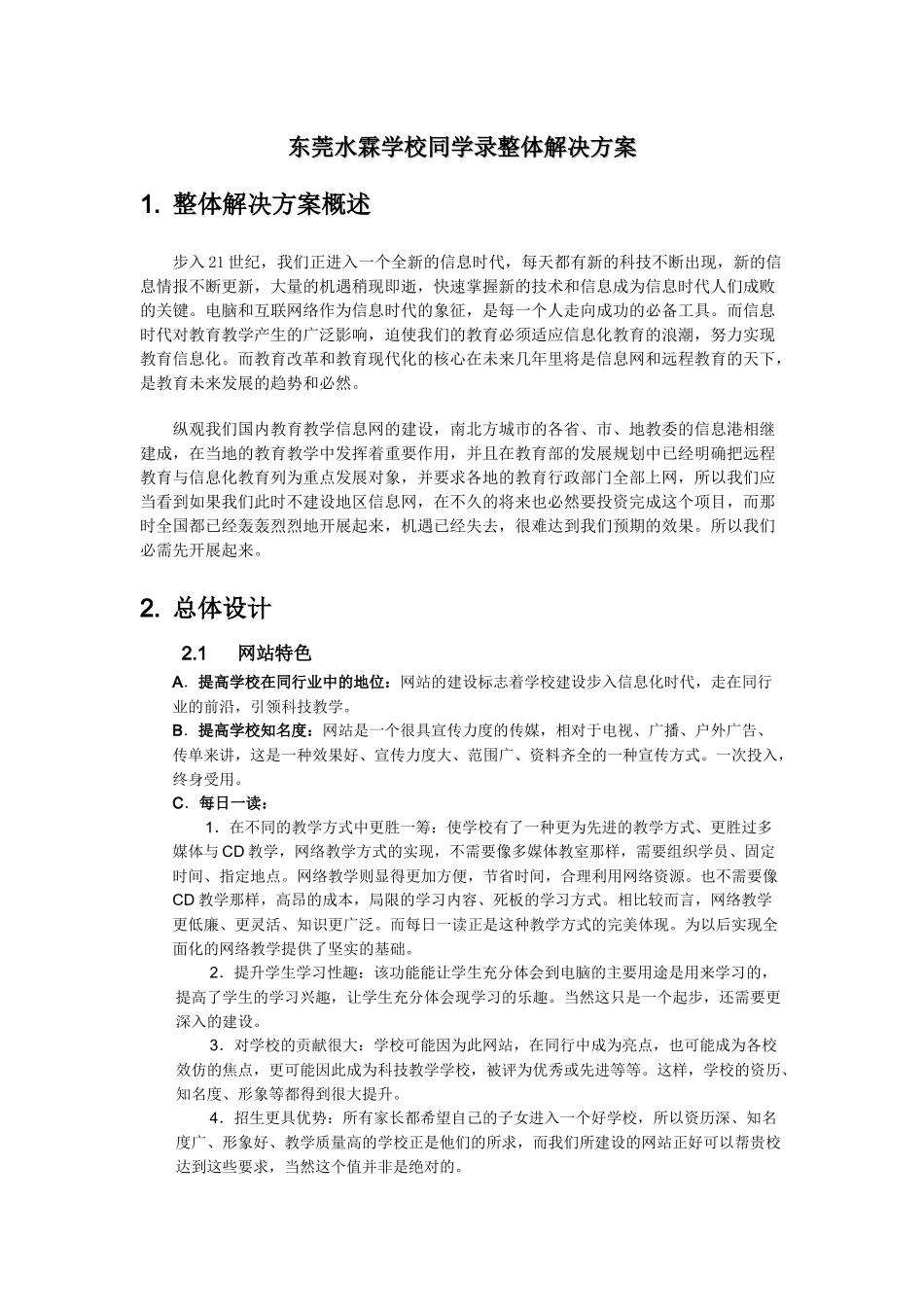 东莞水霖学校同学录整体解决方案

1. 整体解决方案概述

步入21世纪，我们正进入一个全新的信息时代，每天都有新的科技不断出现，新的信息情报不断更新，大量的机遇稍现即逝，快速掌握新的技术和信息成为信息时代人们成败的关键。电脑和互联网络作为信息时代的象征，是每一个人走向成功的必备工具。而信息时代对教育教学产生的广泛影响，迫使我们的教育必须适应信息化教育的浪潮，努力实现教育信息化。而教育改革和教育现代化的核心在未来几年里将是信息网和远程教育的天下，是教育未来发展的趋势和必然。

纵观我们国内教育教学信息网的建设，南北方城市的各省、市、地教委的信息港相继建成，在当地的教育教学中发挥着重要作用，并且在教育部的发展规划中已经明确把远程教育与信息化教育列为重点发展对象，并要求各地的教育行政部门全部上网，所以我们应当看到如果我们此时不建设地区信息网，在不久的将来也必然要投资完成这个项目，而那时全国都已经轰轰烈烈地开展起来，机遇已经失去，很难达到我们预期的效果。所以我们必需先开展起来。

2. 总体设计

2.1 网站特色

A．提高学校在同行业中的地位：网站的建设标志着学校建设步入信息化时代，走在同行业的前沿，引领科技教学。
B．提高学校知名度：网站是一个很具宣传力度的传媒，相对于电视、广播、户外广告、传单来讲，这是一种效果好、宣传力度大、范围广、资料齐全的一种宣传方式。一次投入，终身受用。
C．每日一读：
1．在不同的教学方式中更胜一筹：使学校有了一种更为先进的教学方式、更胜过多媒体与CD教学，网络教学方式的实现，不需要像多媒体教室那样，需要组织学员、固定时间、指定地点。网络教学则显得更加方便，节省时间，合理利用网络资源。也不需要像CD教学那样，高昂的成本，局限的学习内容、死板的学习方式。相比较而言，网络教学更低廉、更灵活、知识更广泛。而每日一读正是这种教学方式的完美体现。为以后实现全面化的网络教学提供了坚实的基础。
2．提升学生学习性趣：该功能能让学生充分体会到电脑的主要用途是用来学习的，提高了学生的学习兴趣，让学生充分体会现学习的乐趣。当然这只是一个起步，还需要更深入的建设。
3．对学校的贡献很大：学校可能因为此网站，在同行中成为亮点，也可能成为各校效仿的焦点，更可能因此成为科技教学学校，被评为优秀或先进等等。这样，学校的资历、知名度、形象等都得到很大提升。
4．招生更具优势：所有家长都希望自己的子女进入一个好学校，所以资历深、知名度广、形象好、教学质量高的学校正是他们的所求，而我们所建设的网站正好可以帮贵校达到这些要求，当然这个值并非是绝对的。